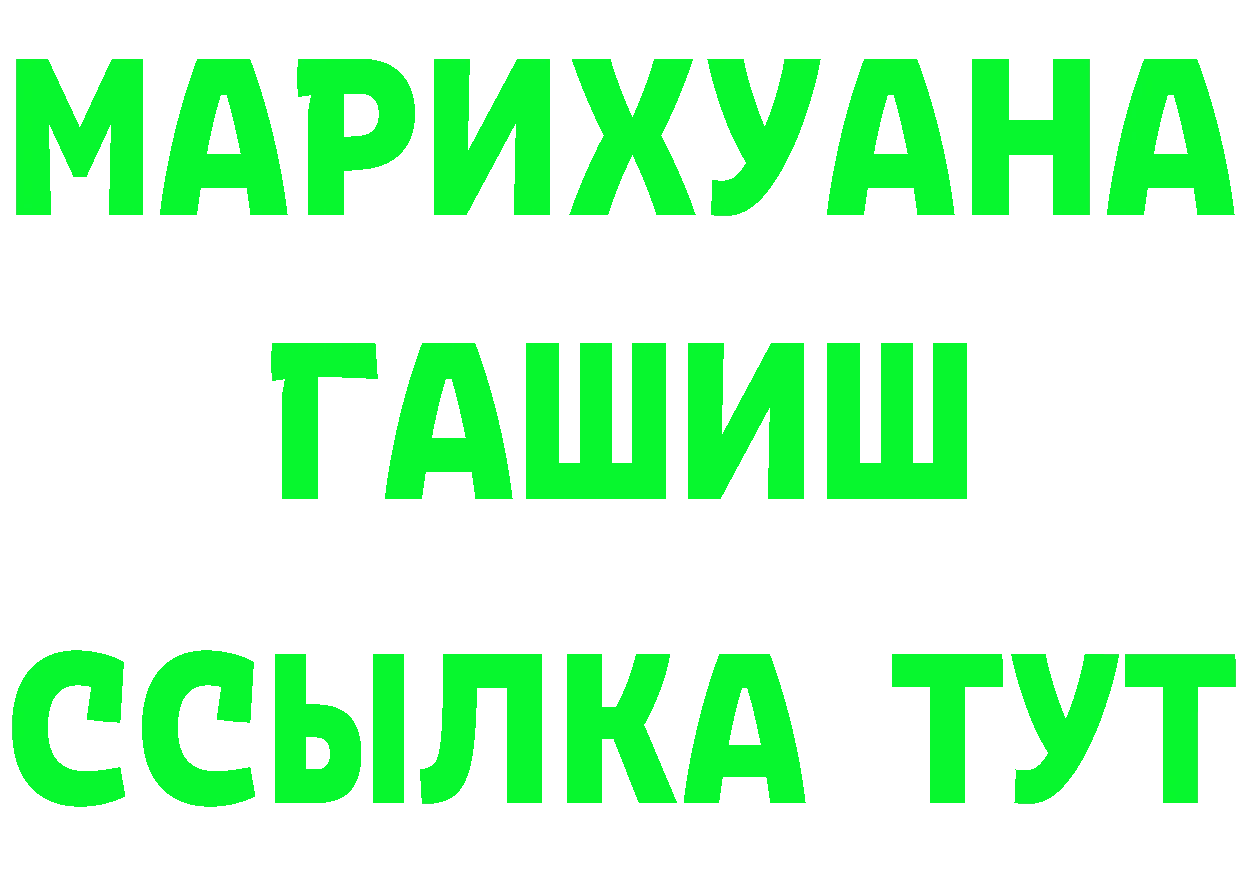 МАРИХУАНА
ГАШИШ
ССЫЛКА ТУТ